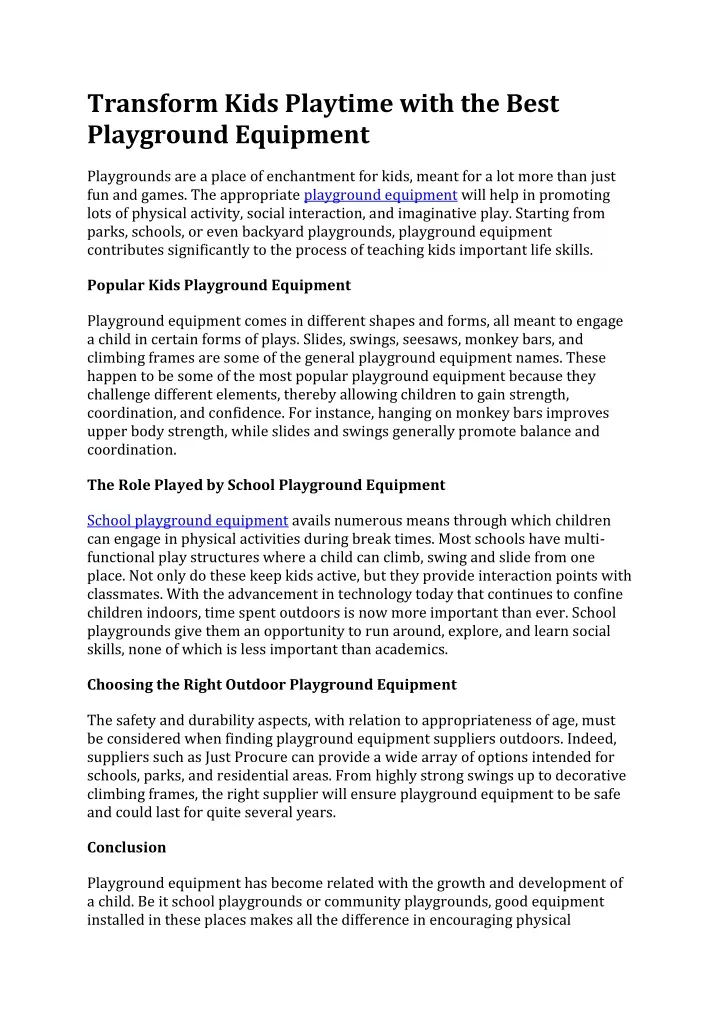 Transform Kids Playtime with the Best Playground Equipment

Playgrounds are a place of enchantment for kids, meant for a lot more than just fun and games. The appropriate playground equipment will help in promoting lots of physical activity, social interaction, and imaginative play. Starting from parks, schools, or even backyard playgrounds, playground equipment contributes significantly to the process of teaching kids important life skills.

Popular Kids Playground Equipment

Playground equipment comes in different shapes and forms, all meant to engage a child in certain forms of plays. Slides, swings, seesaws, monkey bars, and climbing frames are some of the general playground equipment names. These happen to be some of the most popular playground equipment because they challenge different elements, thereby allowing children to gain strength, coordination, and confidence. For instance, hanging on monkey bars improves upper body strength, while slides and swings generally promote balance and coordination.

The Role Played by School Playground Equipment

School playground equipment avails numerous means through which children can engage in physical activities during break times. Most schools have multi-functional play structures where a child can climb, swing and slide from one place. Not only do these keep kids active, but they provide interaction points with classmates. With the advancement in technology today that continues to confine children indoors, time spent outdoors is now more important than ever. School playgrounds give them an opportunity to run around, explore, and learn social skills, none of which is less important than academics.

Choosing the Right Outdoor Playground Equipment

The safety and durability aspects, with relation to appropriateness of age, must be considered when finding playground equipment suppliers outdoors. Indeed, suppliers such as Just Procure can provide a wide array of options intended for schools, parks, and residential areas. From highly strong swings up to decorative climbing frames, the right supplier will ensure playground equipment to be safe and could last for quite several years.

Conclusion

Playground equipment has become related with the growth and development of a child. Be it school playgrounds or community playgrounds, good equipment installed in these places makes all the difference in encouraging physical